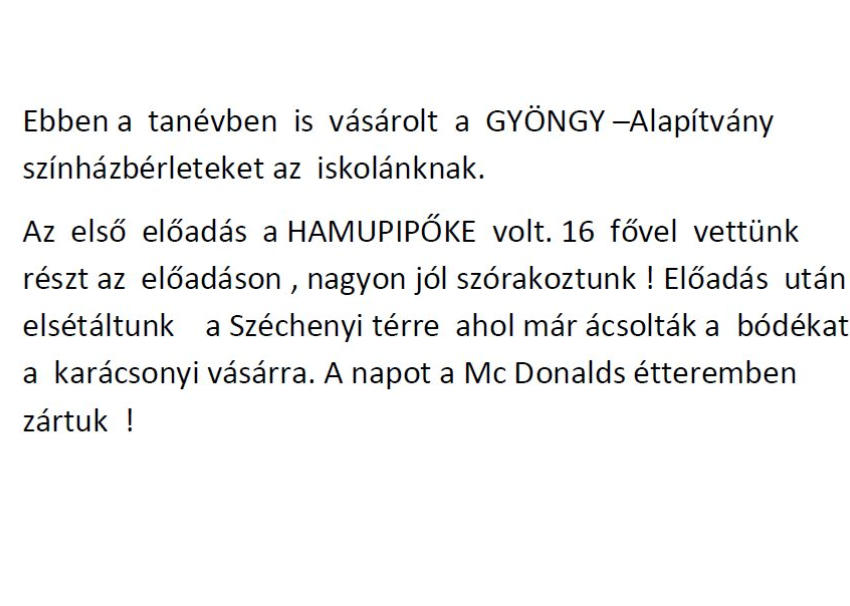 Ebben a tanévben is vásárolt a GYÖNGY –Alapítvány színházbérleteket az iskolánknak.

Az első előadás a HAMUPIPŐKE volt. 16 fővel vettünk részt az előadáson , nagyon jól szórakoztunk ! Előadás után elsétáltunk a Széchenyi térre ahol már ácsolták a bódékat a karácsonyi vásárra. A napot a Mc Donalds étteremben zártuk !